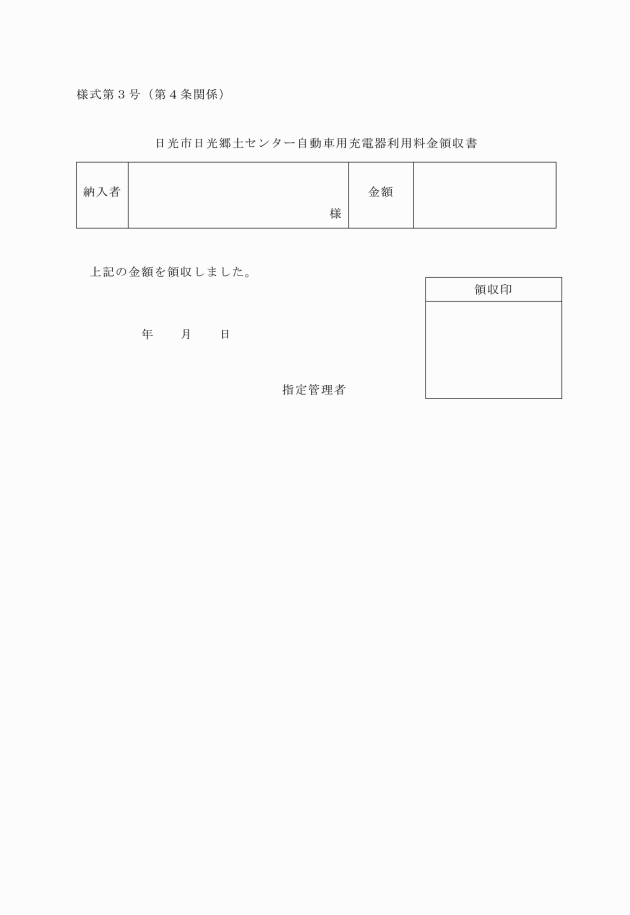 様式第３号（第４条関係）

日光市日光郷土センター自動車用充電器利用料金領収書

| 納入者 | 様 | 金額 | |
|---|---|---|---|

上記の金額を領収しました。

| 領収印 |
|---|
| |

年　　月　　日

指定管理者